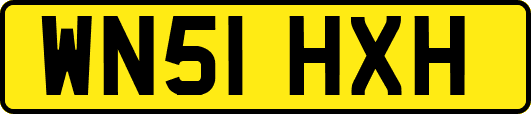 WN51 HXH